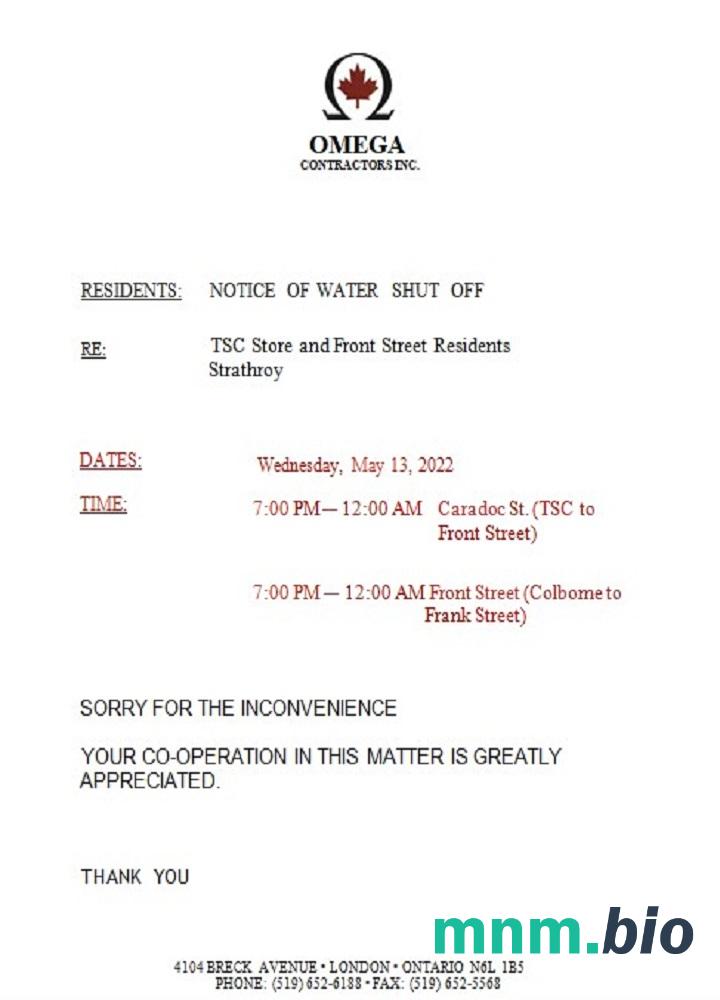 OMEGA
CONTRACTORS INC.

RESIDENTS: NOTICE OF WATER SHUT OFF

RE: TSC Store and Front Street Residents
Strathroy

DATES: Wednesday, May 13, 2022

TIME: 7:00 PM — 12:00 AM Caradoc St. (TSC to Front Street)

7:00 PM — 12:00 AM Front Street (Colborne to Frank Street)

SORRY FOR THE INCONVENIENCE

YOUR CO-OPERATION IN THIS MATTER IS GREATLY APPRECIATED.

THANK YOU

mnm.bio

4104 BRECK AVENUE • LONDON • ONTARIO N6L 1B5
PHONE: (519) 652-6188 • FAX: (519) 652-5568